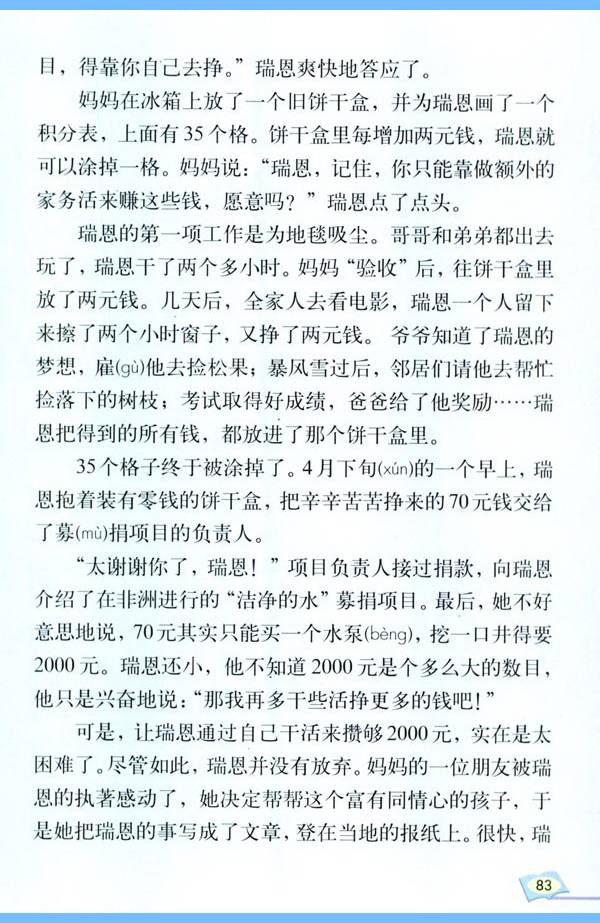 目，得靠你自己去挣。”瑞恩爽快地答应了。

妈妈在冰箱上放了一个旧饼干盒，并为瑞恩画了一个积分表，上面有35个格。饼干盒里每增加两元钱，瑞恩就可以涂掉一格。妈妈说：“瑞恩，记住，你只能靠做额外的家务活来赚这些钱，愿意吗？”瑞恩点了点头。

瑞恩的第一项工作是为地毯吸尘。哥哥和弟弟都出去玩了，瑞恩干了两个多小时。妈妈“验收”后，往饼干盒里放了两元钱。几天后，全家人去看电影，瑞恩一个人留下来擦了两个小时窗子，又挣了两元钱。爷爷知道了瑞恩的梦想，雇(gù)他去捡松果；暴风雪过后，邻居们请他去帮忙捡落下的树枝；考试取得好成绩，爸爸给了他奖励……瑞恩把得到的所有钱，都放进了那个饼干盒里。

35个格子终于被涂掉了。4月下旬(xún)的一个早上，瑞恩抱着装有零钱的饼干盒，把辛辛苦苦挣来的70元钱交给了募(mù)捐项目的负责人。

“太谢谢你了，瑞恩！”项目负责人接过捐款，向瑞恩介绍了在非洲进行的“洁净的水”募捐项目。最后，她不好意思地说，70元其实只能买一个水泵(bèng)，挖一口井得要2000元。瑞恩还小，他不知道2000元是个多么大的数目，他只是兴奋地说：“那我再多干些活挣更多的钱吧！”

可是，让瑞恩通过自己干活来攒够2000元，实在是太困难了。尽管如此，瑞恩并没有放弃。妈妈的一位朋友被瑞恩的执著感动了，她决定帮帮这个富有同情心的孩子，于是她把瑞恩的事写成了文章，登在当地的报纸上。很快，瑞

83